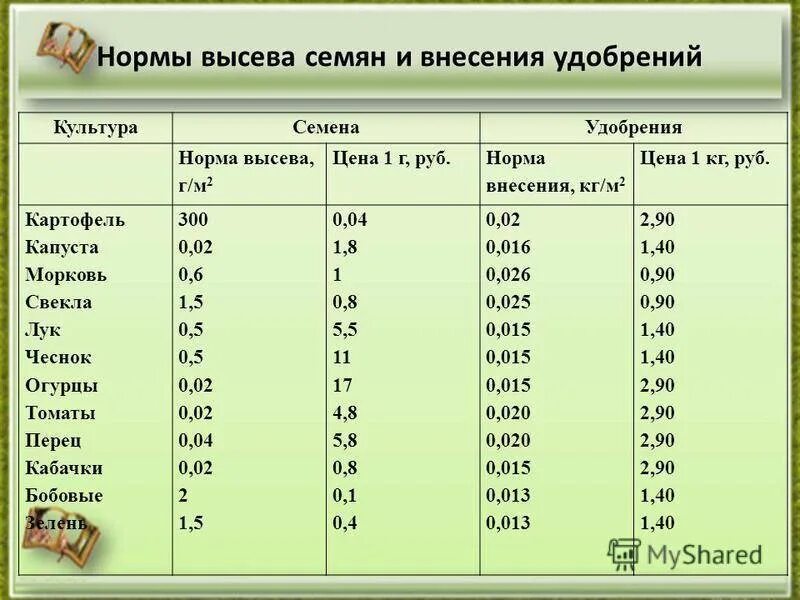 Нормы высева семян и внесения удобрений

| Культура | Семена | | Удобрения | |
|---|---|---|---|---|
| | Норма высева, г/м$^2$ | Цена 1 г, руб. | Норма внесения, кг/м$^2$ | Цена 1 кг, руб. |
| Картофель | 300 | 0,04 | 0,02 | 2,90 |
| Капуста | 0,02 | 1,8 | 0,016 | 1,40 |
| Морковь | 0,6 | 1 | 0,026 | 0,90 |
| Свекла | 1,5 | 0,8 | 0,025 | 0,90 |
| Лук | 0,5 | 5,5 | 0,015 | 1,40 |
| Чеснок | 0,5 | 11 | 0,015 | 1,40 |
| Огурцы | 0,02 | 17 | 0,015 | 2,90 |
| Томаты | 0,02 | 4,8 | 0,020 | 2,90 |
| Перец | 0,04 | 5,8 | 0,020 | 2,90 |
| Кабачки | 0,02 | 0,8 | 0,015 | 2,90 |
| Бобовые | 2 | 0,1 | 0,013 | 1,40 |
| Зелень | 1,5 | 0,4 | 0,013 | 1,40 |

MyShared